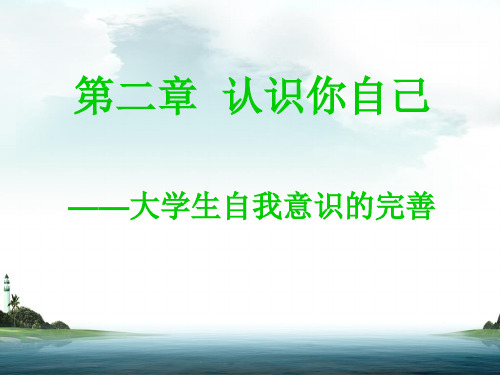 第二章 认识你自己

——大学生自我意识的完善